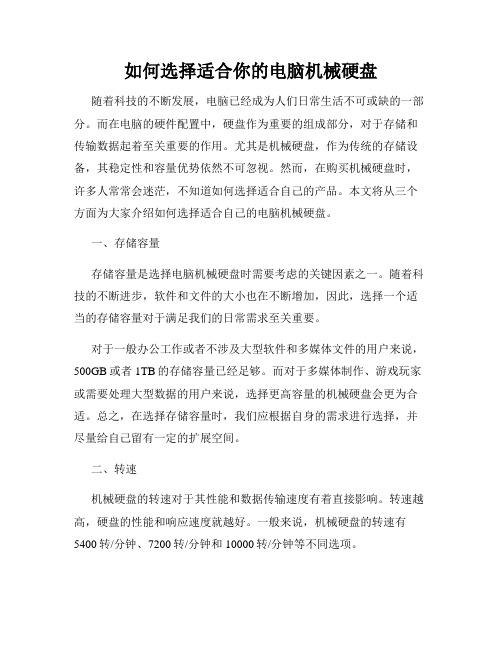 如何选择适合你的电脑机械硬盘

随着科技的不断发展，电脑已经成为人们日常生活不可或缺的一部分。而在电脑的硬件配置中，硬盘作为重要的组成部分，对于存储和传输数据起着至关重要的作用。尤其是机械硬盘，作为传统的存储设备，其稳定性和容量优势依然不可忽视。然而，在购买机械硬盘时，许多人常常会迷茫，不知道如何选择适合自己的产品。本文将从三个方面为大家介绍如何选择适合自己的电脑机械硬盘。

一、存储容量

存储容量是选择电脑机械硬盘时需要考虑的关键因素之一。随着科技的不断进步，软件和文件的大小也在不断增加，因此，选择一个适当的存储容量对于满足我们的日常需求至关重要。

对于一般办公工作或者不涉及大型软件和多媒体文件的用户来说，500GB 或者 1TB 的存储容量已经足够。而对于多媒体制作、游戏玩家或需要处理大型数据的用户来说，选择更高容量的机械硬盘会更为合适。总之，在选择存储容量时，我们应根据自身的需求进行选择，并尽量给自己留有一定的扩展空间。

二、转速

机械硬盘的转速对于其性能和数据传输速度有着直接影响。转速越高，硬盘的性能和响应速度就越好。一般来说，机械硬盘的转速有 5400 转/分钟、7200 转/分钟和 10000 转/分钟等不同选项。